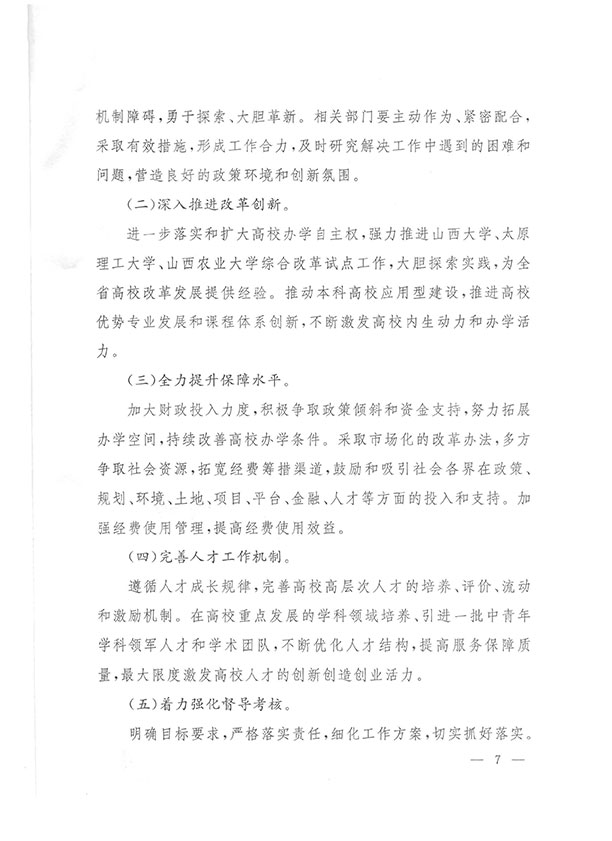 机制障碍,勇于探索、大胆革新。相关部门要主动作为、紧密配合,采取有效措施,形成工作合力,及时研究解决工作中遇到的困难和问题,营造良好的政策环境和创新氛围。

(二)深入推进改革创新。

进一步落实和扩大高校办学自主权,强力推进山西大学、太原理工大学、山西农业大学综合改革试点工作,大胆探索实践,为全省高校改革发展提供经验。推动本科高校应用型建设,推进高校优势专业发展和课程体系创新,不断激发高校内生动力和办学活力。

(三)全力提升保障水平。

加大财政投入力度,积极争取政策倾斜和资金支持,努力拓展办学空间,持续改善高校办学条件。采取市场化的改革办法,多方争取社会资源,拓宽经费筹措渠道,鼓励和吸引社会各界在政策、规划、环境、土地、项目、平台、金融、人才等方面的投入和支持。加强经费使用管理,提高经费使用效益。

(四)完善人才工作机制。

遵循人才成长规律,完善高校高层次人才的培养、评价、流动和激励机制。在高校重点发展的学科领域培养、引进一批中青年学科领军人才和学术团队,不断优化人才结构,提高服务保障质量,最大限度激发高校人才的创新创造创业活力。

(五)着力强化督导考核。

明确目标要求,严格落实责任,细化工作方案,切实抓好落实。

— 7 —